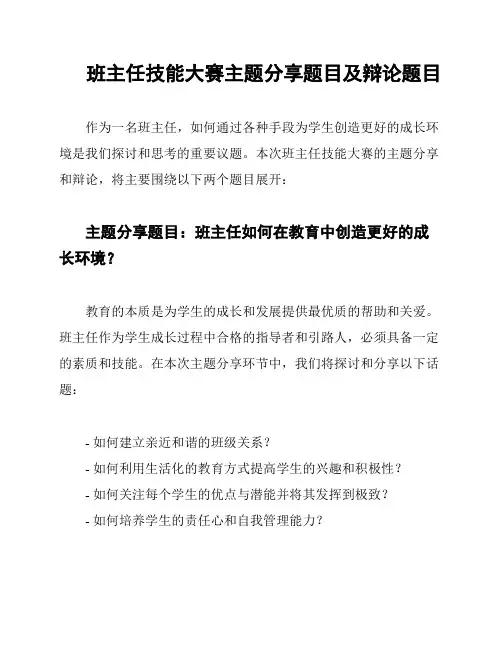 班主任技能大赛主题分享题目及辩论题目

作为一名班主任，如何通过各种手段为学生创造更好的成长环境是我们探讨和思考的重要议题。本次班主任技能大赛的主题分享和辩论，将主要围绕以下两个题目展开：

主题分享题目：班主任如何在教育中创造更好的成长环境？

教育的本质是为学生的成长和发展提供最优质的帮助和关爱。班主任作为学生成长过程中合格的指导者和引路人，必须具备一定的素质和技能。在本次主题分享环节中，我们将探讨和分享以下话题：

- 如何建立亲近和谐的班级关系？
- 如何利用生活化的教育方式提高学生的兴趣和积极性？
- 如何关注每个学生的优点与潜能并将其发挥到极致？
- 如何培养学生的责任心和自我管理能力？